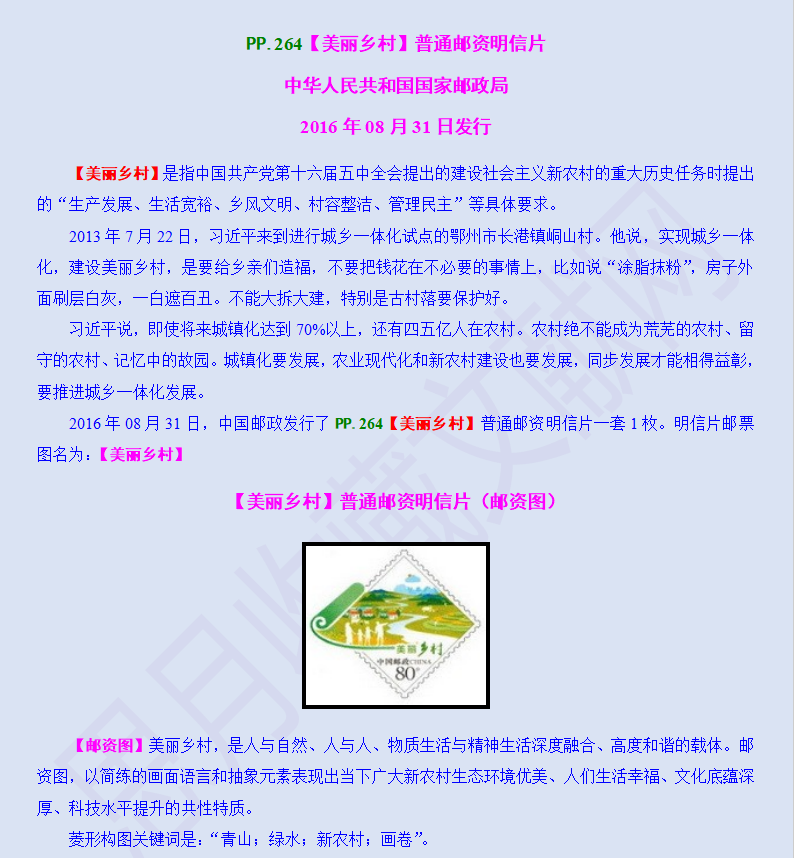 PP. 264【美丽乡村】普通邮资明信片

中华人民共和国国家邮政局

2016 年 08 月 31 日发行

【美丽乡村】是指中国共产党第十六届五中全会提出的建设社会主义新农村的重大历史任务时提出的“生产发展、生活宽裕、乡风文明、村容整洁、管理民主”等具体要求。

2013 年 7 月 22 日，习近平来到进行城乡一体化试点的鄂州市长港镇峒山村。他说，实现城乡一体化，建设美丽乡村，是要给乡亲们造福，不要把钱花在不必要的事情上，比如说“涂脂抹粉”，房子外面刷层白灰，一白遮百丑。不能大拆大建，特别是古村落要保护好。

习近平说，即使将来城镇化达到 70%以上，还有四五亿人在农村。农村绝不能成为荒芜的农村、留守的农村、记忆中的故园。城镇化要发展，农业现代化和新农村建设也要发展，同步发展才能相得益彰，要推进城乡一体化发展。

2016 年 08 月 31 日，中国邮政发行了 PP. 264【美丽乡村】普通邮资明信片一套 1 枚。明信片邮票图名为：【美丽乡村】

【美丽乡村】普通邮资明信片（邮资图）

美丽乡村

中国邮政CHINA

80分

【邮资图】美丽乡村，是人与自然、人与人、物质生活与精神生活深度融合、高度和谐的载体。邮资图，以简练的画面语言和抽象元素表现出当下广大新农村生态环境优美、人们生活幸福、文化底蕴深厚、科技水平提升的共性特质。

菱形构图关键词是：“青山；绿水；新农村；画卷”。